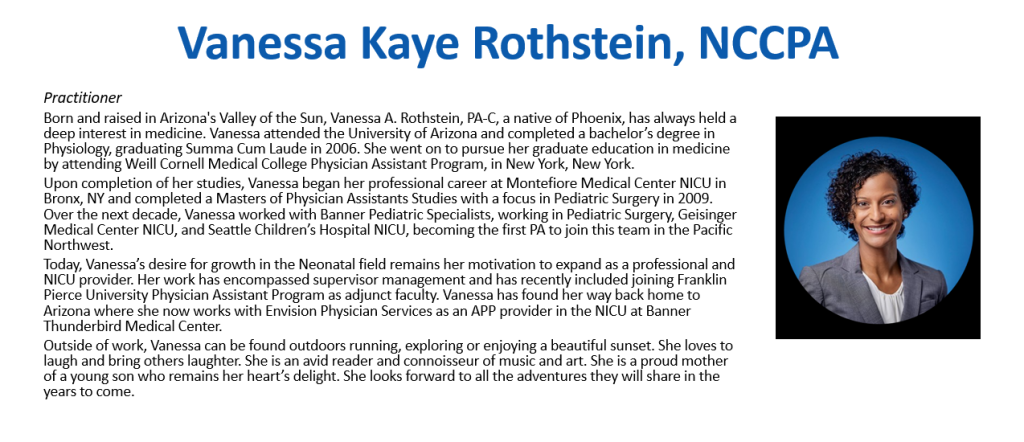 Vanessa Kaye Rothstein, NCCPA

Practitioner

Born and raised in Arizona's Valley of the Sun, Vanessa A. Rothstein, PA-C, a native of Phoenix, has always held a deep interest in medicine. Vanessa attended the University of Arizona and completed a bachelor's degree in Physiology, graduating Summa Cum Laude in 2006. She went on to pursue her graduate education in medicine by attending Weill Cornell Medical College Physician Assistant Program, in New York, New York.

Upon completion of her studies, Vanessa began her professional career at Montefiore Medical Center NICU in Bronx, NY and completed a Masters of Physician Assistants Studies with a focus in Pediatric Surgery in 2009. Over the next decade, Vanessa worked with Banner Pediatric Specialists, working in Pediatric Surgery, Geisinger Medical Center NICU, and Seattle Children's Hospital NICU, becoming the first PA to join this team in the Pacific Northwest.

Today, Vanessa's desire for growth in the Neonatal field remains her motivation to expand as a professional and NICU provider. Her work has encompassed supervisor management and has recently included joining Franklin Pierce University Physician Assistant Program as adjunct faculty. Vanessa has found her way back home to Arizona where she now works with Envision Physician Services as an APP provider in the NICU at Banner Thunderbird Medical Center.

Outside of work, Vanessa can be found outdoors running, exploring or enjoying a beautiful sunset. She loves to laugh and bring others laughter. She is an avid reader and connoisseur of music and art. She is a proud mother of a young son who remains her heart's delight. She looks forward to all the adventures they will share in the years to come.